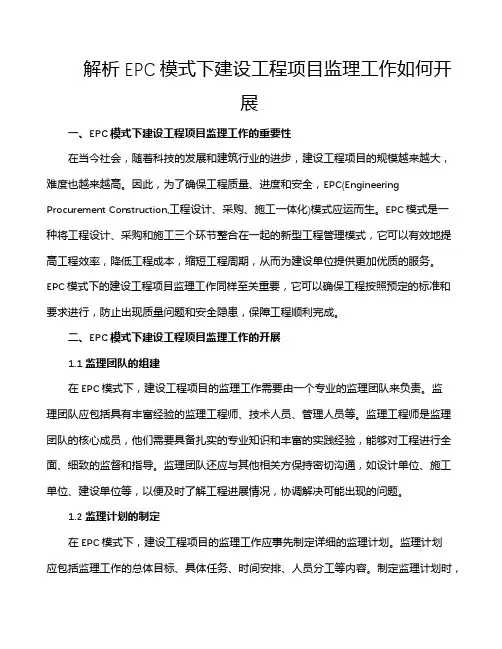 解析 EPC 模式下建设工程项目监理工作如何开展

一、EPC 模式下建设工程项目监理工作的重要性

在当今社会，随着科技的发展和建筑行业的进步，建设工程项目的规模越来越大，难度也越来越高。因此，为了确保工程质量、进度和安全，EPC(Engineering Procurement Construction,工程设计、采购、施工一体化)模式应运而生。EPC 模式是一种将工程设计、采购和施工三个环节整合在一起的新型工程管理模式，它可以有效地提高工程效率，降低工程成本，缩短工程周期，从而为建设单位提供更加优质的服务。EPC 模式下的建设工程项目监理工作同样至关重要，它可以确保工程按照预定的标准和要求进行，防止出现质量问题和安全隐患，保障工程顺利完成。

二、EPC 模式下建设工程项目监理工作的开展

1.1 监理团队的组建

在 EPC 模式下，建设工程项目的监理工作需要由一个专业的监理团队来负责。监理团队应包括具有丰富经验的监理工程师、技术人员、管理人员等。监理工程师是监理团队的核心成员，他们需要具备扎实的专业知识和丰富的实践经验，能够对工程进行全面、细致的监督和指导。监理团队还应与其他相关方保持密切沟通，如设计单位、施工单位、建设单位等，以便及时了解工程进展情况，协调解决可能出现的问题。

1.2 监理计划的制定

在 EPC 模式下，建设工程项目的监理工作应事先制定详细的监理计划。监理计划应包括监理工作的总体目标、具体任务、时间安排、人员分工等内容。制定监理计划时，